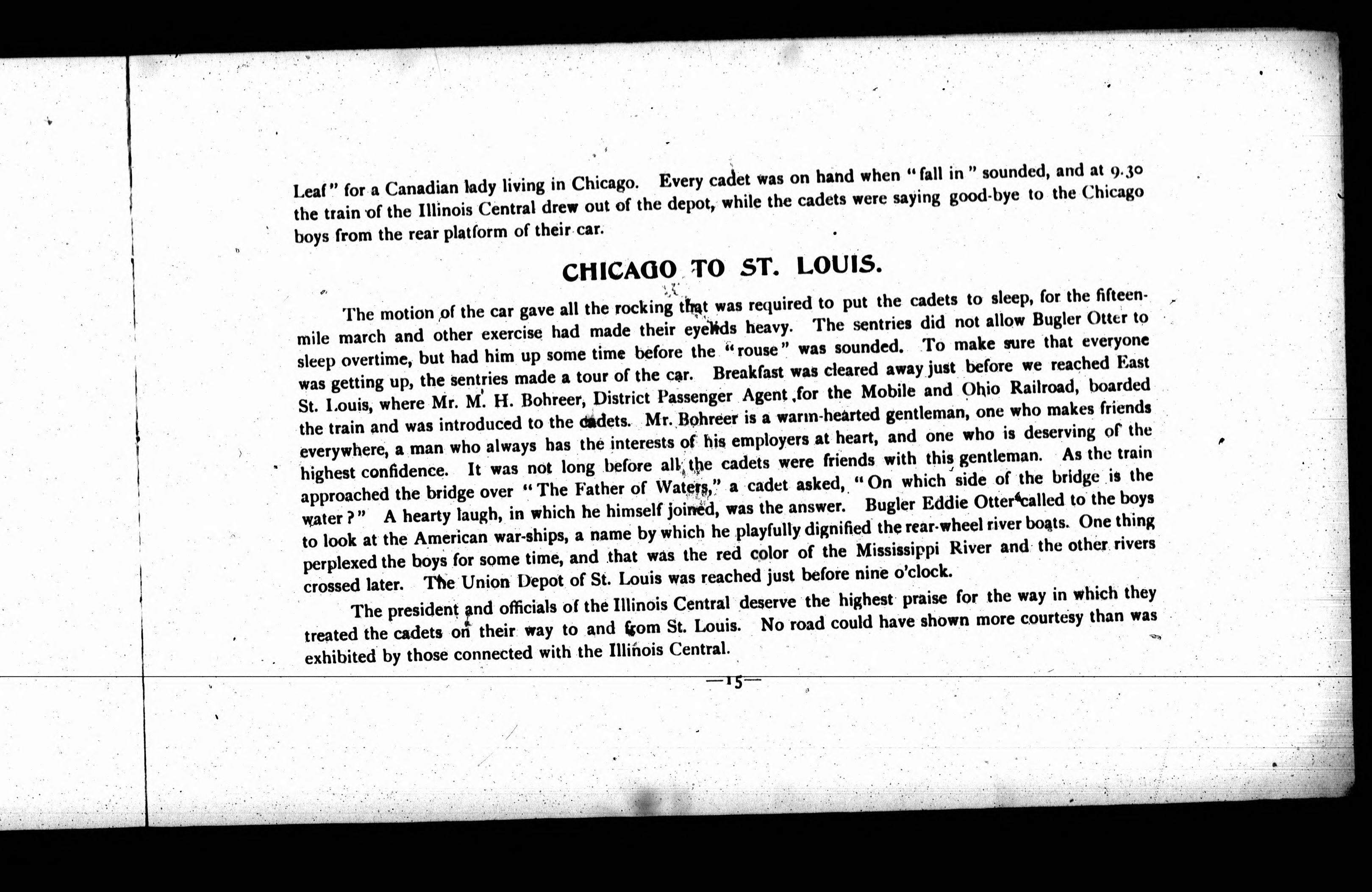 Leaf" for a Canadian lady living in Chicago. Every cadet was on hand when "fall in" sounded, and at 9.30 the train of the Illinois Central drew out of the depot, while the cadets were saying good-bye to the Chicago boys from the rear platform of their car.

CHICAGO TO ST. LOUIS.

The motion of the car gave all the rocking that was required to put the cadets to sleep, for the fifteen-mile march and other exercise had made their eyelids heavy. The sentries did not allow Bugler Otter to sleep overtime, but had him up some time before the "rouse" was sounded. To make sure that everyone was getting up, the sentries made a tour of the car. Breakfast was cleared away just before we reached East St. Louis, where Mr. M. H. Bohreer, District Passenger Agent for the Mobile and Ohio Railroad, boarded the train and was introduced to the cadets. Mr. Bohreer is a warm-hearted gentleman, one who makes friends everywhere, a man who always has the interests of his employers at heart, and one who is deserving of the highest confidence. It was not long before all the cadets were friends with this gentleman. As the train approached the bridge over "The Father of Waters," a cadet asked, "On which side of the bridge is the water?" A hearty laugh, in which he himself joined, was the answer. Bugler Eddie Otter called to the boys to look at the American war-ships, a name by which he playfully dignified the rear-wheel river boats. One thing perplexed the boys for some time, and that was the red color of the Mississippi River and the other rivers crossed later. The Union Depot of St. Louis was reached just before nine o'clock.

The president and officials of the Illinois Central deserve the highest praise for the way in which they treated the cadets on their way to and from St. Louis. No road could have shown more courtesy than was exhibited by those connected with the Illinois Central.

—15—